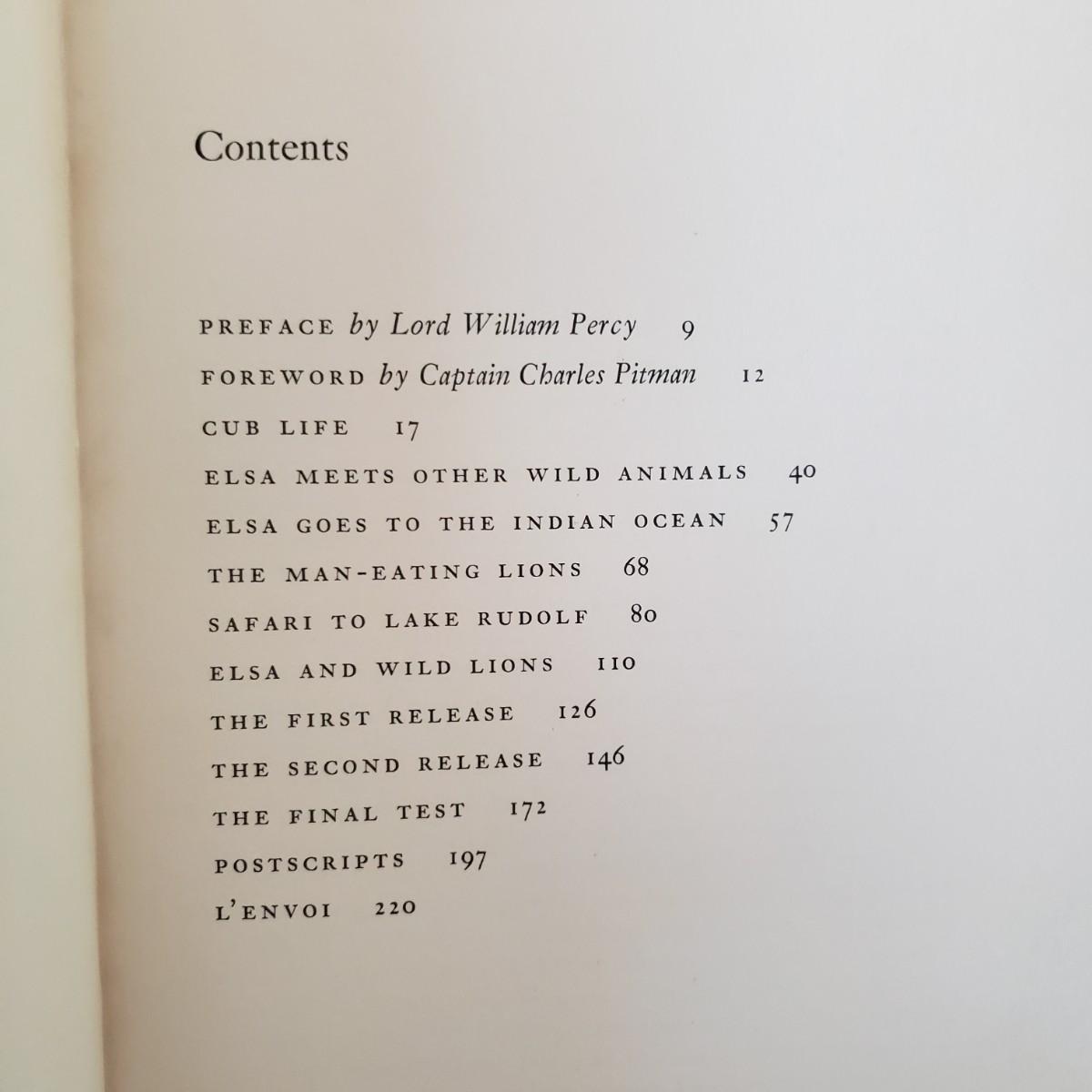 Contents

PREFACE by Lord William Percy 9

FOREWORD by Captain Charles Pitman 12

CUB LIFE 17

ELSA MEETS OTHER WILD ANIMALS 40

ELSA GOES TO THE INDIAN OCEAN 57

THE MAN-EATING LIONS 68

SAFARI TO LAKE RUDOLF 80

ELSA AND WILD LIONS 110

THE FIRST RELEASE 126

THE SECOND RELEASE 146

THE FINAL TEST 172

POSTSCRIPTS 197

L'ENVOI 220